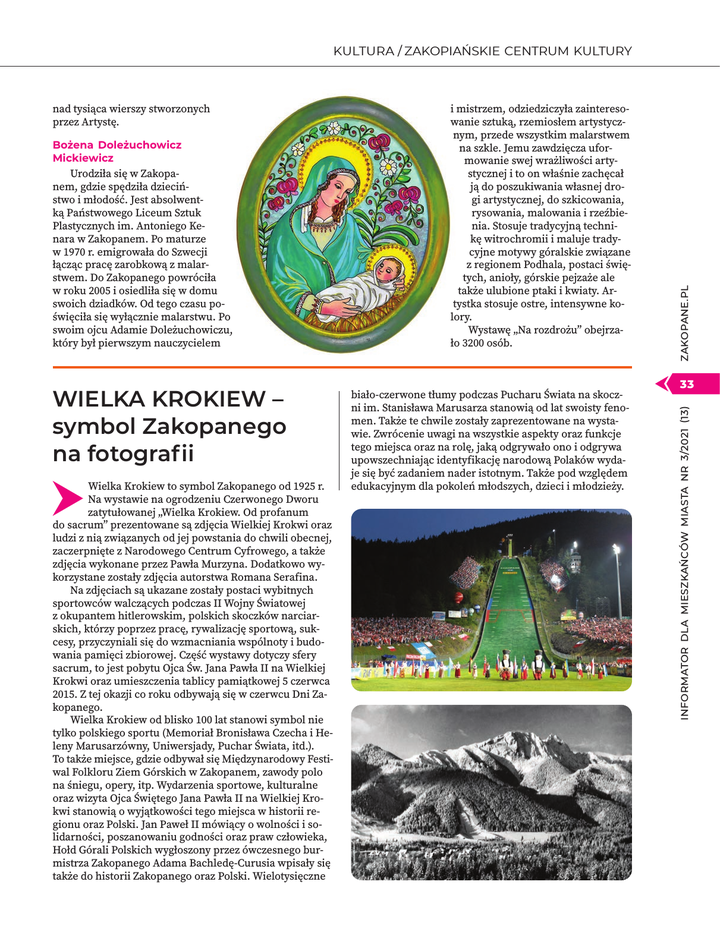 KULTURA / ZAKOPIAŃSKIE CENTRUM KULTURY

nad tysiąca wierszy stworzonych przez Artystę.

Bożena Doleżuchowicz Mickiewicz

Urodziła się w Zakopanem, gdzie spędziła dzieciństwo i młodość. Jest absolwentką Państwowego Liceum Sztuk Plastycznych im. Antoniego Kenara w Zakopanem. Po maturze w 1970 r. emigrowała do Szwecji łącząc pracę zarobkową z malarstwem. Do Zakopanego powróciła w roku 2005 i osiedliła się w domu swoich dziadków. Od tego czasu poświęciła się wyłącznie malarstwu. Po swoim ojcu Adamie Doleżuchowiczu, który był pierwszym nauczycielem

i mistrzem, odziedziczyła zainteresowanie sztuką, rzemiosłem artystycznym, przede wszystkim malarstwem na szkle. Jemu zawdzięcza uformowanie swej wrażliwości artystycznej i to on właśnie zachęcał ją do poszukiwania własnej drogi artystycznej, do szkicowania, rysowania, malowania i rzeźbienia. Stosuje tradycyjną technikę witrochromii i maluje tradycyjne motywy góralskie związane z regionem Podhala, postaci świętych, anioły, górskie pejzaże ale także ulubione ptaki i kwiaty. Artystka stosuje ostre, intensywne kolory.

Wystawę „Na rozdrożu" obejrzało 3200 osób.

WIELKA KROKIEW – symbol Zakopanego na fotografii

Wielka Krokiew to symbol Zakopanego od 1925 r. Na wystawie na ogrodzeniu Czerwonego Dworu zatytułowanej „Wielka Krokiew. Od profanum do sacrum" prezentowane są zdjęcia Wielkiej Krokwi oraz ludzi z nią związanych od jej powstania do chwili obecnej, zaczerpnięte z Narodowego Centrum Cyfrowego, a także zdjęcia wykonane przez Pawła Murzyna. Dodatkowo wykorzystane zostały zdjęcia autorstwa Romana Serafina.

Na zdjęciach są ukazane zostały postaci wybitnych sportowców walczących podczas II Wojny Światowej z okupantem hitlerowskim, polskich skoczków narciarskich, którzy poprzez pracę, rywalizację sportową, sukcesy, przyczyniali się do wzmacniania wspólnoty i budowania pamięci zbiorowej. Część wystawy dotyczy sfery sacrum, to jest pobytu Ojca Św. Jana Pawła II na Wielkiej Krokwi oraz umieszczenia tablicy pamiątkowej 5 czerwca 2015. Z tej okazji co roku odbywają się w czerwcu Dni Zakopanego.

Wielka Krokiew od blisko 100 lat stanowi symbol nie tylko polskiego sportu (Memoriał Bronisława Czecha i Heleny Marusarzówny, Uniwersjady, Puchar Świata, itd.). To także miejsce, gdzie odbywał się Międzynarodowy Festiwal Folkloru Ziem Górskich w Zakopanem, zawody polo na śniegu, opery, itp. Wydarzenia sportowe, kulturalne oraz wizyta Ojca Świętego Jana Pawła II na Wielkiej Krokwi stanowią o wyjątkowości tego miejsca w historii regionu oraz Polski. Jan Paweł II mówiący o wolności i solidarności, poszanowaniu godności oraz praw człowieka, Hołd Górali Polskich wygłoszony przez ówczesnego burmistrza Zakopanego Adama Bachledę-Curusia wpisały się także do historii Zakopanego oraz Polski. Wielotysięczne

biało-czerwone tłumy podczas Pucharu Świata na skoczni im. Stanisława Marusarza stanowią od lat swoisty fenomen. Także te chwile zostały zaprezentowane na wystawie. Zwrócenie uwagi na wszystkie aspekty oraz funkcje tego miejsca oraz na rolę, jaką odgrywało ono i odgrywa upowszechniając identyfikację narodową Polaków wydaje się być zadaniem nader istotnym. Także pod względem edukacyjnym dla pokoleń młodszych, dzieci i młodzieży.

ZAKOPANE.PL

33

INFORMATOR DLA MIESZKAŃCÓW MIASTA NR 3/2021 (13)